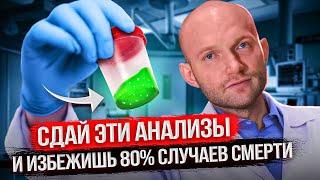 СДАЙ ЭТИ АНАЛИЗЫ
И ИЗБЕЖИШЬ 80% СЛУЧАЕВ СМЕРТИ